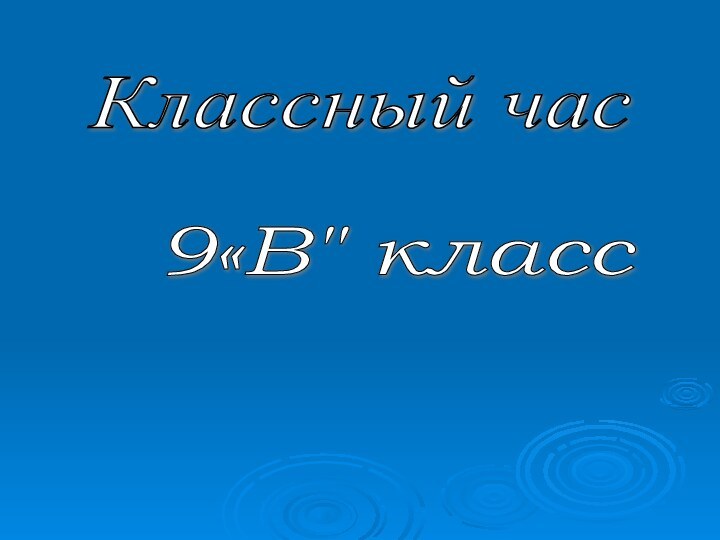 Классный час

9«В" класс